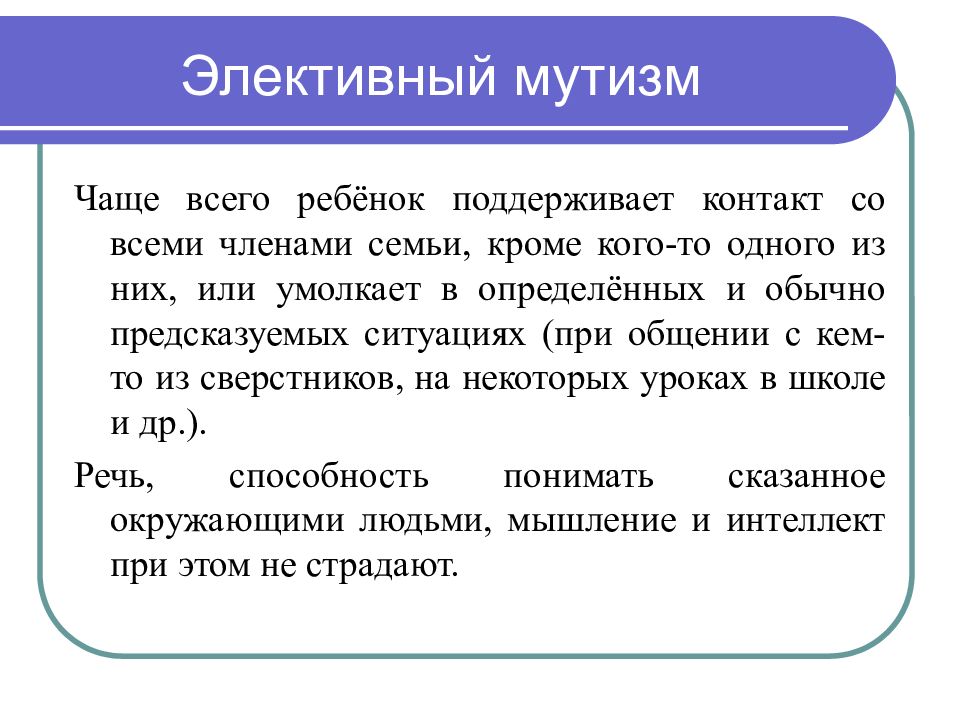 Элективный мутизм

Чаще всего ребёнок поддерживает контакт со всеми членами семьи, кроме кого-то одного из них, или умолкает в определённых и обычно предсказуемых ситуациях (при общении с кем-то из сверстников, на некоторых уроках в школе и др.).

Речь, способность понимать сказанное окружающими людьми, мышление и интеллект при этом не страдают.